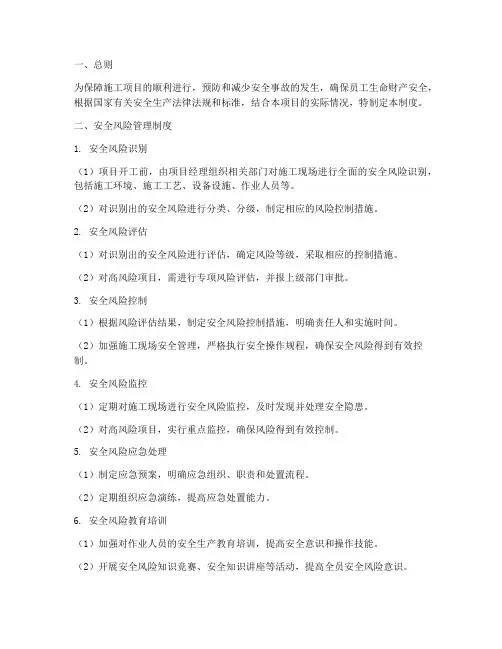 一、总则

为保障施工项目的顺利进行，预防和减少安全事故的发生，确保员工生命财产安全，根据国家有关安全生产法律法规和标准，结合本项目的实际情况，特制定本制度。

二、安全风险管理制度

1. 安全风险识别

（1）项目开工前，由项目经理组织相关部门对施工现场进行全面的安全风险识别，包括施工环境、施工工艺、设备设施、作业人员等。

（2）对识别出的安全风险进行分类、分级，制定相应的风险控制措施。

2. 安全风险评估

（1）对识别出的安全风险进行评估，确定风险等级，采取相应的控制措施。

（2）对高风险项目，需进行专项风险评估，并报上级部门审批。

3. 安全风险控制

（1）根据风险评估结果，制定安全风险控制措施，明确责任人和实施时间。

（2）加强施工现场安全管理，严格执行安全操作规程，确保安全风险得到有效控制。

4. 安全风险监控

（1）定期对施工现场进行安全风险监控，及时发现并处理安全隐患。

（2）对高风险项目，实行重点监控，确保风险得到有效控制。

5. 安全风险应急处理

（1）制定应急预案，明确应急组织、职责和处置流程。

（2）定期组织应急演练，提高应急处置能力。

6. 安全风险教育培训

（1）加强对作业人员的安全生产教育培训，提高安全意识和操作技能。

（2）开展安全风险知识竞赛、安全知识讲座等活动，提高全员安全风险意识。